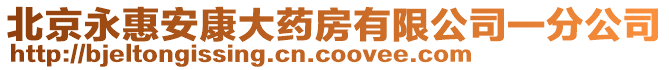 北京永惠安康大药房有限公司一分公司
http://bjeltongissing.cn.coovee.com